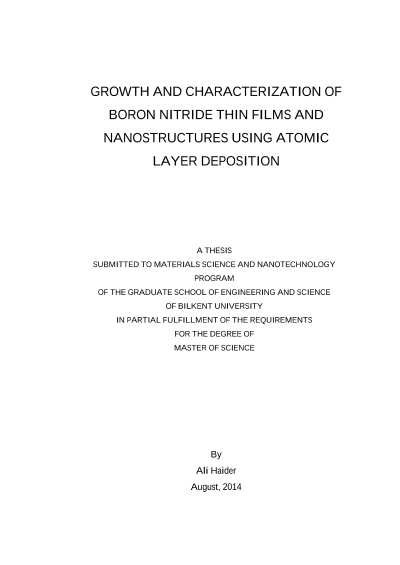 GROWTH AND CHARACTERIZATION OF BORON NITRIDE THIN FILMS AND NANOSTRUCTURES USING ATOMIC LAYER DEPOSITION

A THESIS
SUBMITTED TO MATERIALS SCIENCE AND NANOTECHNOLOGY PROGRAM
OF THE GRADUATE SCHOOL OF ENGINEERING AND SCIENCE
OF BILKENT UNIVERSITY
IN PARTIAL FULFILLMENT OF THE REQUIREMENTS
FOR THE DEGREE OF
MASTER OF SCIENCE

By
Ali Haider
August, 2014